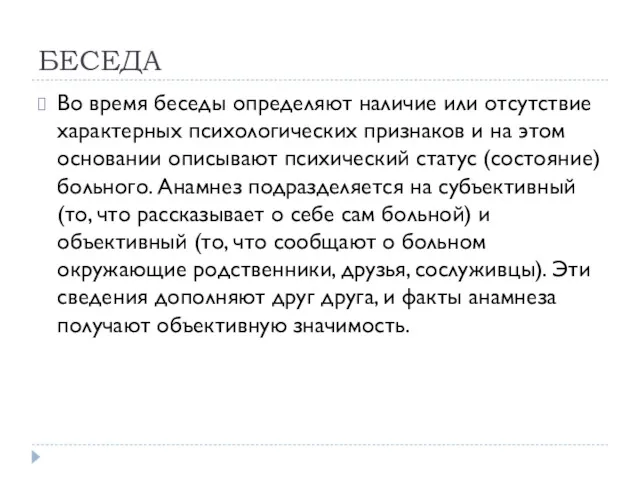 БЕСЕДА

Во время беседы определяют наличие или отсутствие характерных психологических признаков и на этом основании описывают психический статус (состояние) больного. Анамнез подразделяется на субъективный (то, что рассказывает о себе сам больной) и объективный (то, что сообщают о больном окружающие родственники, друзья, сослуживцы). Эти сведения дополняют друг друга, и факты анамнеза получают объективную значимость.